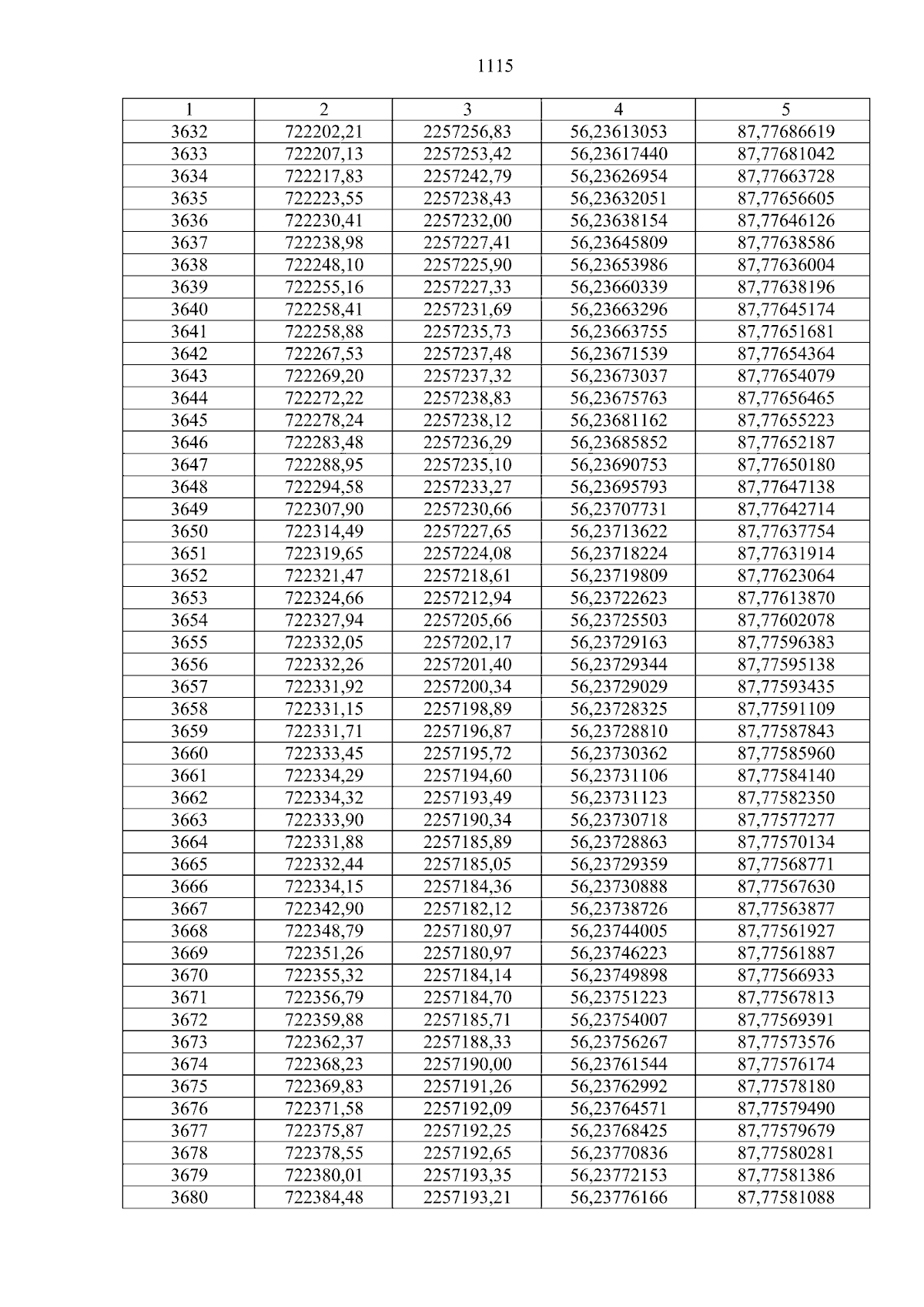 1115

| 1 | 2 | 3 | 4 | 5 |
|---|---|---|---|---|
| 3632 | 722202,21 | 2257256,83 | 56,23613053 | 87,77686619 |
| 3633 | 722207,13 | 2257253,42 | 56,23617440 | 87,77681042 |
| 3634 | 722217,83 | 2257242,79 | 56,23626954 | 87,77663728 |
| 3635 | 722223,55 | 2257238,43 | 56,23632051 | 87,77656605 |
| 3636 | 722230,41 | 2257232,00 | 56,23638154 | 87,77646126 |
| 3637 | 722238,98 | 2257227,41 | 56,23645809 | 87,77638586 |
| 3638 | 722248,10 | 2257225,90 | 56,23653986 | 87,77636004 |
| 3639 | 722255,16 | 2257227,33 | 56,23660339 | 87,77638196 |
| 3640 | 722258,41 | 2257231,69 | 56,23663296 | 87,77645174 |
| 3641 | 722258,88 | 2257235,73 | 56,23663755 | 87,77651681 |
| 3642 | 722267,53 | 2257237,48 | 56,23671539 | 87,77654364 |
| 3643 | 722269,20 | 2257237,32 | 56,23673037 | 87,77654079 |
| 3644 | 722272,22 | 2257238,83 | 56,23675763 | 87,77656465 |
| 3645 | 722278,24 | 2257238,12 | 56,23681162 | 87,77655223 |
| 3646 | 722283,48 | 2257236,29 | 56,23685852 | 87,77652187 |
| 3647 | 722288,95 | 2257235,10 | 56,23690753 | 87,77650180 |
| 3648 | 722294,58 | 2257233,27 | 56,23695793 | 87,77647138 |
| 3649 | 722307,90 | 2257230,66 | 56,23707731 | 87,77642714 |
| 3650 | 722314,49 | 2257227,65 | 56,23713622 | 87,77637754 |
| 3651 | 722319,65 | 2257224,08 | 56,23718224 | 87,77631914 |
| 3652 | 722321,47 | 2257218,61 | 56,23719809 | 87,77623064 |
| 3653 | 722324,66 | 2257212,94 | 56,23722623 | 87,77613870 |
| 3654 | 722327,94 | 2257205,66 | 56,23725503 | 87,77602078 |
| 3655 | 722332,05 | 2257202,17 | 56,23729163 | 87,77596383 |
| 3656 | 722332,26 | 2257201,40 | 56,23729344 | 87,77595138 |
| 3657 | 722331,92 | 2257200,34 | 56,23729029 | 87,77593435 |
| 3658 | 722331,15 | 2257198,89 | 56,23728325 | 87,77591109 |
| 3659 | 722331,71 | 2257196,87 | 56,23728810 | 87,77587843 |
| 3660 | 722333,45 | 2257195,72 | 56,23730362 | 87,77585960 |
| 3661 | 722334,29 | 2257194,60 | 56,23731106 | 87,77584140 |
| 3662 | 722334,32 | 2257193,49 | 56,23731123 | 87,77582350 |
| 3663 | 722333,90 | 2257190,34 | 56,23730718 | 87,77577277 |
| 3664 | 722331,88 | 2257185,89 | 56,23728863 | 87,77570134 |
| 3665 | 722332,44 | 2257185,05 | 56,23729359 | 87,77568771 |
| 3666 | 722334,15 | 2257184,36 | 56,23730888 | 87,77567630 |
| 3667 | 722342,90 | 2257182,12 | 56,23738726 | 87,77563877 |
| 3668 | 722348,79 | 2257180,97 | 56,23744005 | 87,77561927 |
| 3669 | 722351,26 | 2257180,97 | 56,23746223 | 87,77561887 |
| 3670 | 722355,32 | 2257184,14 | 56,23749898 | 87,77566933 |
| 3671 | 722356,79 | 2257184,70 | 56,23751223 | 87,77567813 |
| 3672 | 722359,88 | 2257185,71 | 56,23754007 | 87,77569391 |
| 3673 | 722362,37 | 2257188,33 | 56,23756267 | 87,77573576 |
| 3674 | 722368,23 | 2257190,00 | 56,23761544 | 87,77576174 |
| 3675 | 722369,83 | 2257191,26 | 56,23762992 | 87,77578180 |
| 3676 | 722371,58 | 2257192,09 | 56,23764571 | 87,77579490 |
| 3677 | 722375,87 | 2257192,25 | 56,23768425 | 87,77579679 |
| 3678 | 722378,55 | 2257192,65 | 56,23770836 | 87,77580281 |
| 3679 | 722380,01 | 2257193,35 | 56,23772153 | 87,77581386 |
| 3680 | 722384,48 | 2257193,21 | 56,23776166 | 87,77581088 |